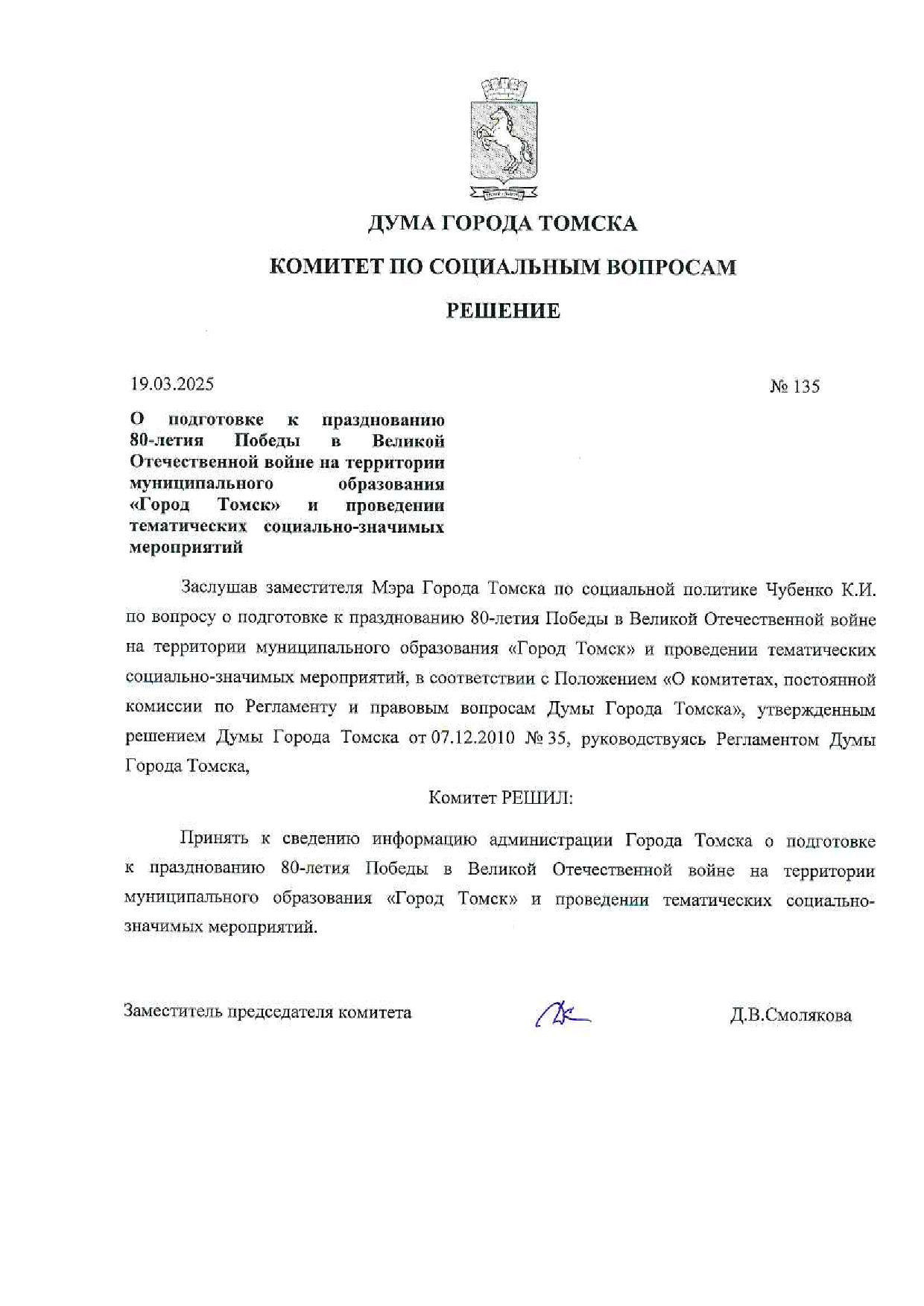 ДУМА ГОРОДА ТОМСКА

КОМИТЕТ ПО СОЦИАЛЬНЫМ ВОПРОСАМ

РЕШЕНИЕ

19.03.2025

№ 135

О подготовке к празднованию 80-летия Победы в Великой Отечественной войне на территории муниципального образования «Город Томск» и проведении тематических социально-значимых мероприятий

Заслушав заместителя Мэра Города Томска по социальной политике Чубенко К.И. по вопросу о подготовке к празднованию 80-летия Победы в Великой Отечественной войне на территории муниципального образования «Город Томск» и проведении тематических социально-значимых мероприятий, в соответствии с Положением «О комитетах, постоянной комиссии по Регламенту и правовым вопросам Думы Города Томска», утвержденным решением Думы Города Томска от 07.12.2010 № 35, руководствуясь Регламентом Думы Города Томска,

Комитет РЕШИЛ:

Принять к сведению информацию администрации Города Томска о подготовке к празднованию 80-летия Победы в Великой Отечественной войне на территории муниципального образования «Город Томск» и проведении тематических социально-значимых мероприятий.

Заместитель председателя комитета

Д.В.Смолякова